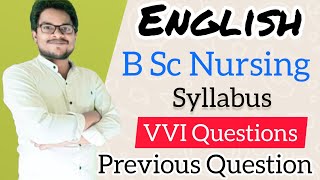 ENGLISH

B Sc Nursing

Syllabus

VVI Questions

Previous Question